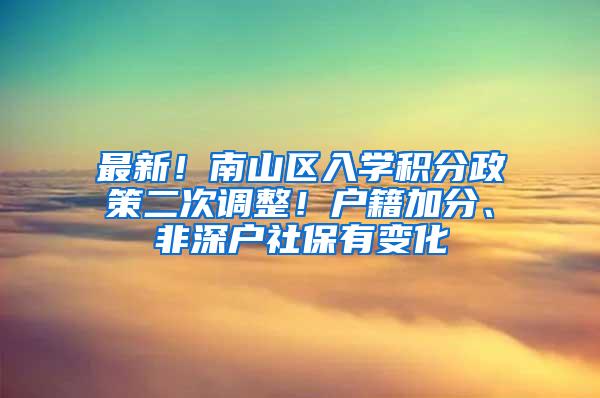 最新！南山区入学积分政策二次调整！户籍加分、非深户社保有变化